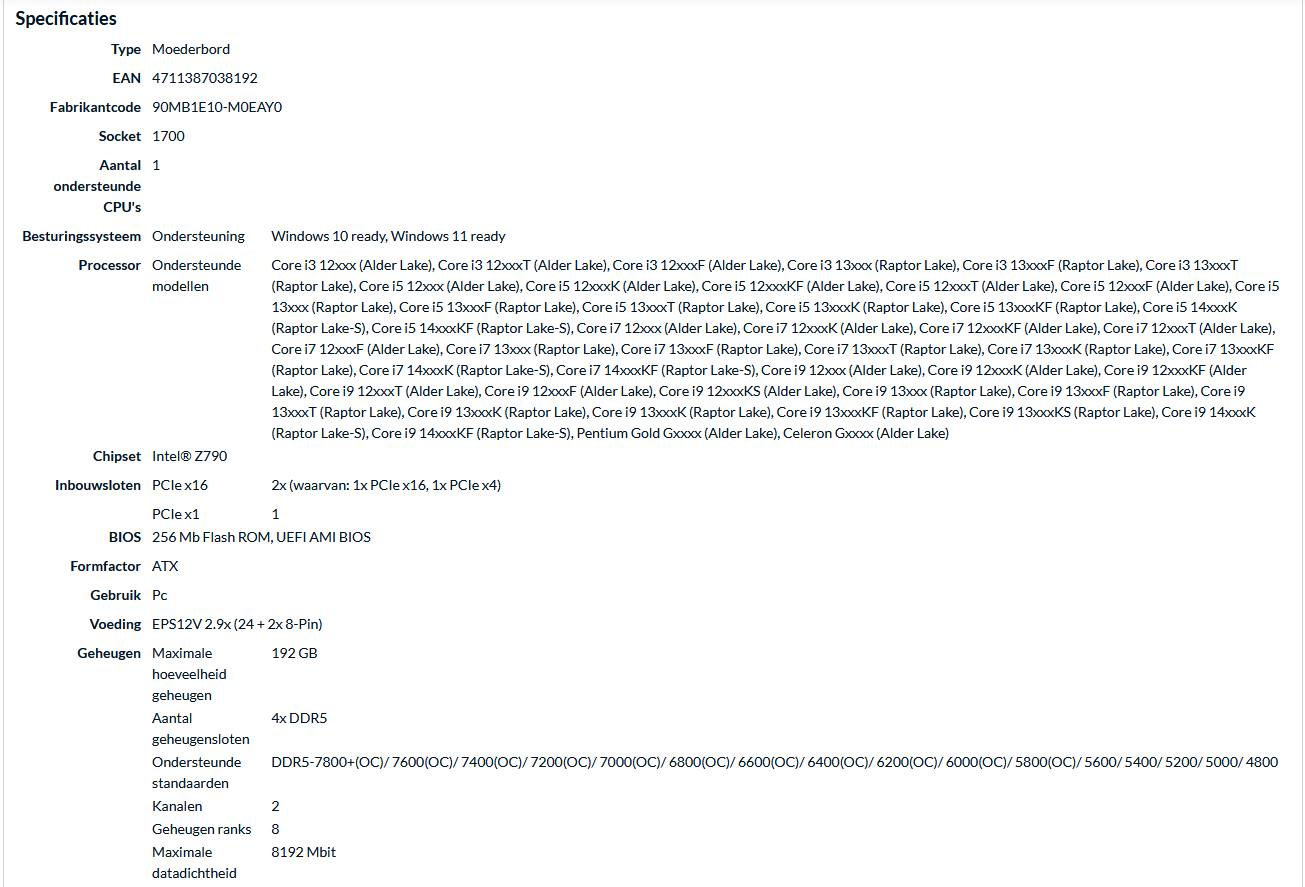 Specificaties

| | | |
|---|---|---|
| Type | Moederbord | |
| EAN | 4711387038192 | |
| Fabrikantcode | 90MB1E10-M0EAY0 | |
| Socket | 1700 | |
| Aantal ondersteunde CPU's | 1 | |
| Besturingssysteem | Ondersteuning | Windows 10 ready, Windows 11 ready |
| Processor | Ondersteunde modellen | Core i3 12xxx (Alder Lake), Core i3 12xxxT (Alder Lake), Core i3 12xxxF (Alder Lake), Core i3 13xxx (Raptor Lake), Core i3 13xxxF (Raptor Lake), Core i3 13xxxT (Raptor Lake), Core i5 12xxx (Alder Lake), Core i5 12xxxK (Alder Lake), Core i5 12xxxKF (Alder Lake), Core i5 12xxxT (Alder Lake), Core i5 12xxxF (Alder Lake), Core i5 13xxx (Raptor Lake), Core i5 13xxxF (Raptor Lake), Core i5 13xxxT (Raptor Lake), Core i5 13xxxK (Raptor Lake), Core i5 13xxxKF (Raptor Lake), Core i5 14xxxK (Raptor Lake-S), Core i5 14xxxKF (Raptor Lake-S), Core i7 12xxx (Alder Lake), Core i7 12xxxK (Alder Lake), Core i7 12xxxKF (Alder Lake), Core i7 12xxxT (Alder Lake), Core i7 12xxxF (Alder Lake), Core i7 13xxx (Raptor Lake), Core i7 13xxxF (Raptor Lake), Core i7 13xxxT (Raptor Lake), Core i7 13xxxK (Raptor Lake), Core i7 13xxxKF (Raptor Lake), Core i7 14xxxK (Raptor Lake-S), Core i7 14xxxKF (Raptor Lake-S), Core i9 12xxx (Alder Lake), Core i9 12xxxK (Alder Lake), Core i9 12xxxKF (Alder Lake), Core i9 12xxxT (Alder Lake), Core i9 12xxxF (Alder Lake), Core i9 12xxxKS (Alder Lake), Core i9 13xxx (Raptor Lake), Core i9 13xxxF (Raptor Lake), Core i9 13xxxT (Raptor Lake), Core i9 13xxxK (Raptor Lake), Core i9 13xxxK (Raptor Lake), Core i9 13xxxKF (Raptor Lake), Core i9 13xxxKS (Raptor Lake), Core i9 14xxxK (Raptor Lake-S), Core i9 14xxxKF (Raptor Lake-S), Pentium Gold Gxxxx (Alder Lake), Celeron Gxxxx (Alder Lake) |
| Chipset | Intel® Z790 | |
| Inbouwsloten | PCIe x16 | 2x (waarvan: 1x PCIe x16, 1x PCIe x4) |
| | PCIe x1 | 1 |
| BIOS | 256 Mb Flash ROM, UEFI AMI BIOS | |
| Formfactor | ATX | |
| Gebruik | Pc | |
| Voeding | EPS12V 2.9x (24 + 2x 8-Pin) | |
| Geheugen | Maximale hoeveelheid geheugen | 192 GB |
| | Aantal geheugensloten | 4x DDR5 |
| | Ondersteunde standaarden | DDR5-7800+(OC)/ 7600(OC)/ 7400(OC)/ 7200(OC)/ 7000(OC)/ 6800(OC)/ 6600(OC)/ 6400(OC)/ 6200(OC)/ 6000(OC)/ 5800(OC)/ 5600/ 5400/ 5200/ 5000/ 4800 |
| | Kanalen | 2 |
| | Geheugen ranks | 8 |
| | Maximale datadichtheid | 8192 Mbit |